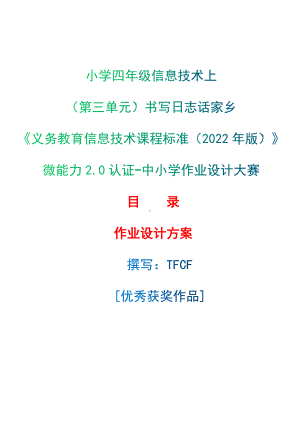 小学四年级信息技术上

（第三单元）书写日志话家乡

《义务教育信息技术课程标准（2022年版）》

微能力2.0认证-中小学作业设计大赛

目　录

作业设计方案

撰写：TFCF

[优秀获奖作品]